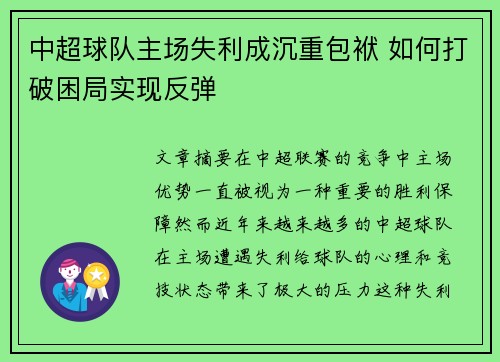 中超球队主场失利成沉重包袱 如何打破困局实现反弹

文章摘要在中超联赛的竞争中主场优势一直被视为一种重要的胜利保障然而近年来越来越多的中超球队在主场遭遇失利给球队的心理和竞技状态带来了极大的压力这种失利